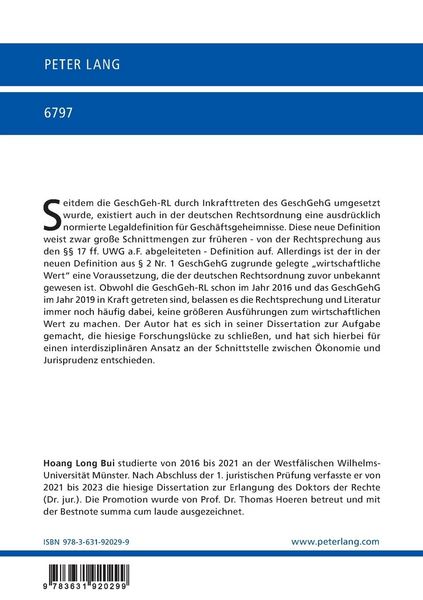 PETER LANG

6797

Seitdem die GeschGeh-RL durch Inkrafttreten des GeschGehG umgesetzt wurde, existiert auch in der deutschen Rechtsordnung eine ausdrücklich normierte Legaldefinition für Geschäftsgeheimnisse. Diese neue Definition weist zwar große Schnittmengen zur früheren - von der Rechtsprechung aus den §§ 17 ff. UWG a.F. abgeleiteten - Definition auf. Allerdings ist der in der neuen Definition aus § 2 Nr. 1 GeschGehG zugrunde gelegte „wirtschaftliche Wert" eine Voraussetzung, die der deutschen Rechtsordnung zuvor unbekannt gewesen ist. Obwohl die GeschGeh-RL schon im Jahr 2016 und das GeschGehG im Jahr 2019 in Kraft getreten sind, belassen es die Rechtsprechung und Literatur immer noch häufig dabei, keine größeren Ausführungen zum wirtschaftlichen Wert zu machen. Der Autor hat es sich in seiner Dissertation zur Aufgabe gemacht, die hiesige Forschungslücke zu schließen, und hat sich hierbei für einen interdisziplinären Ansatz an der Schnittstelle zwischen Ökonomie und Jurisprudenz entschieden.

Hoang Long Bui studierte von 2016 bis 2021 an der Westfälischen Wilhelms-Universität Münster. Nach Abschluss der 1. juristischen Prüfung verfasste er von 2021 bis 2023 die hiesige Dissertation zur Erlangung des Doktors der Rechte (Dr. jur.). Die Promotion wurde von Prof. Dr. Thomas Hoeren betreut und mit der Bestnote summa cum laude ausgezeichnet.

ISBN 978-3-631-92029-9

www.peterlang.com

9 783631 920299